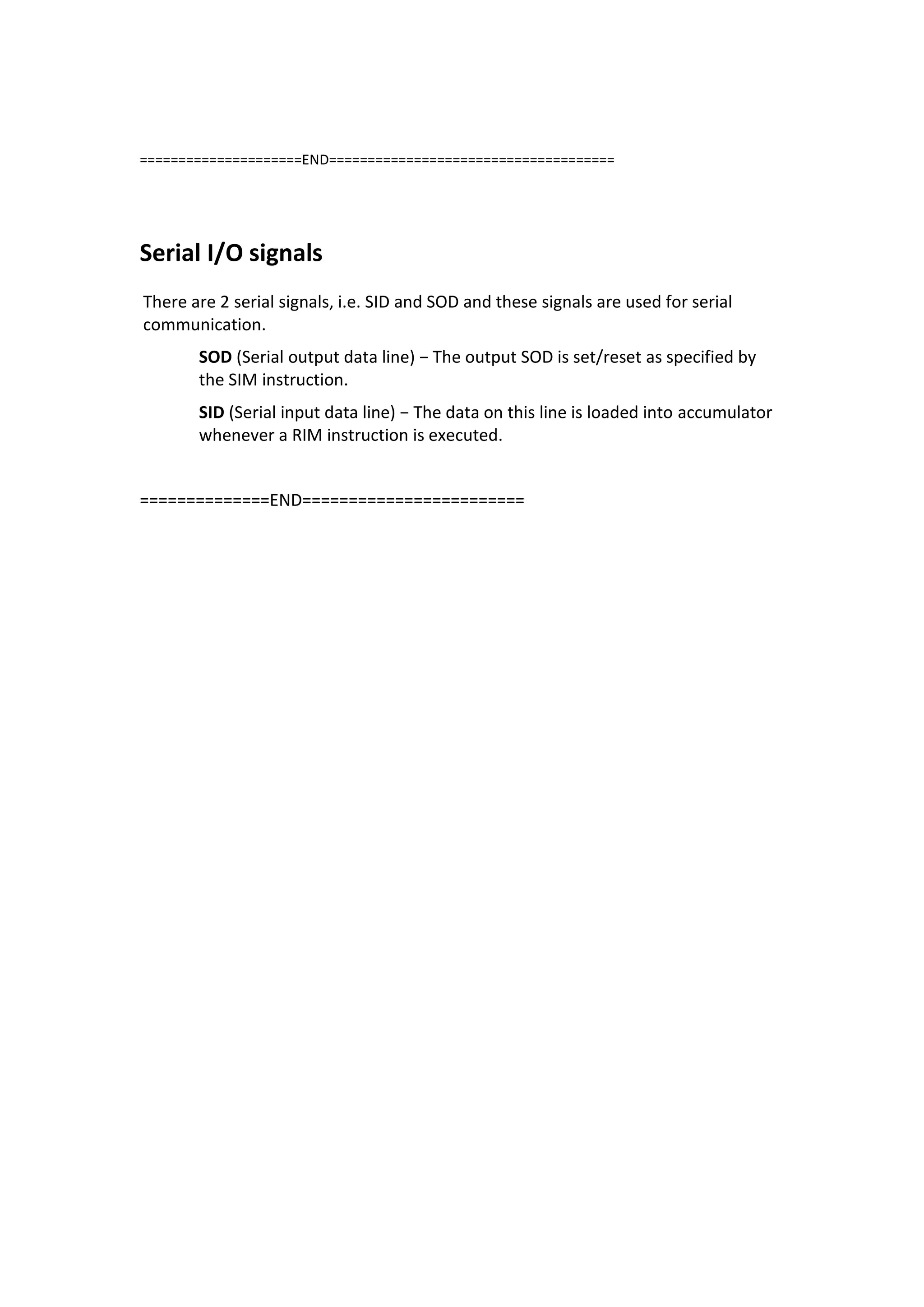 =====================END=====================================

Serial I/O signals

There are 2 serial signals, i.e. SID and SOD and these signals are used for serial communication.

SOD (Serial output data line) − The output SOD is set/reset as specified by the SIM instruction.

SID (Serial input data line) − The data on this line is loaded into accumulator whenever a RIM instruction is executed.

==============END========================